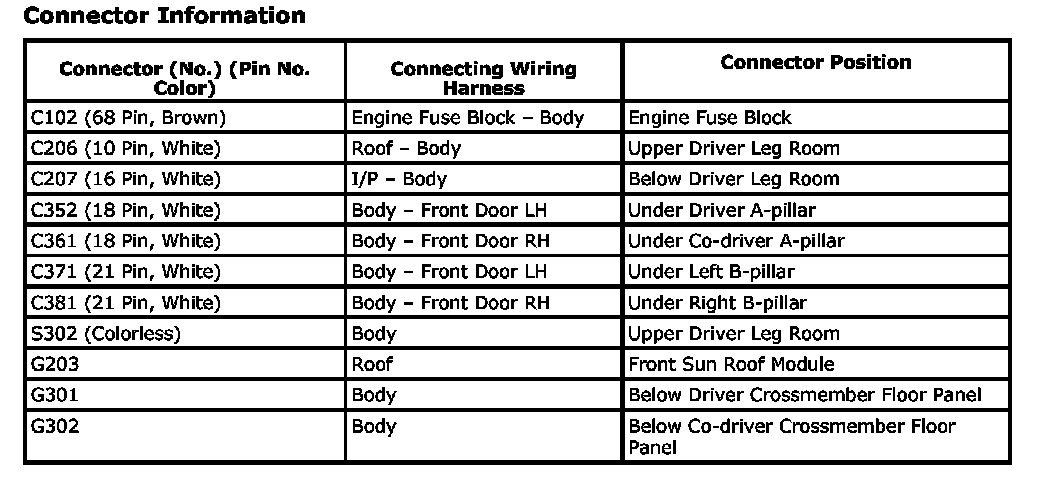 Connector Information

| Connector (No.) (Pin No. Color) | Connecting Wiring Harness | Connector Position |
|---|---|---|
| C102 (68 Pin, Brown) | Engine Fuse Block – Body | Engine Fuse Block |
| C206 (10 Pin, White) | Roof – Body | Upper Driver Leg Room |
| C207 (16 Pin, White) | I/P – Body | Below Driver Leg Room |
| C352 (18 Pin, White) | Body – Front Door LH | Under Driver A-pillar |
| C361 (18 Pin, White) | Body – Front Door RH | Under Co-driver A-pillar |
| C371 (21 Pin, White) | Body – Front Door LH | Under Left B-pillar |
| C381 (21 Pin, White) | Body – Front Door RH | Under Right B-pillar |
| S302 (Colorless) | Body | Upper Driver Leg Room |
| G203 | Roof | Front Sun Roof Module |
| G301 | Body | Below Driver Crossmember Floor Panel |
| G302 | Body | Below Co-driver Crossmember Floor Panel |